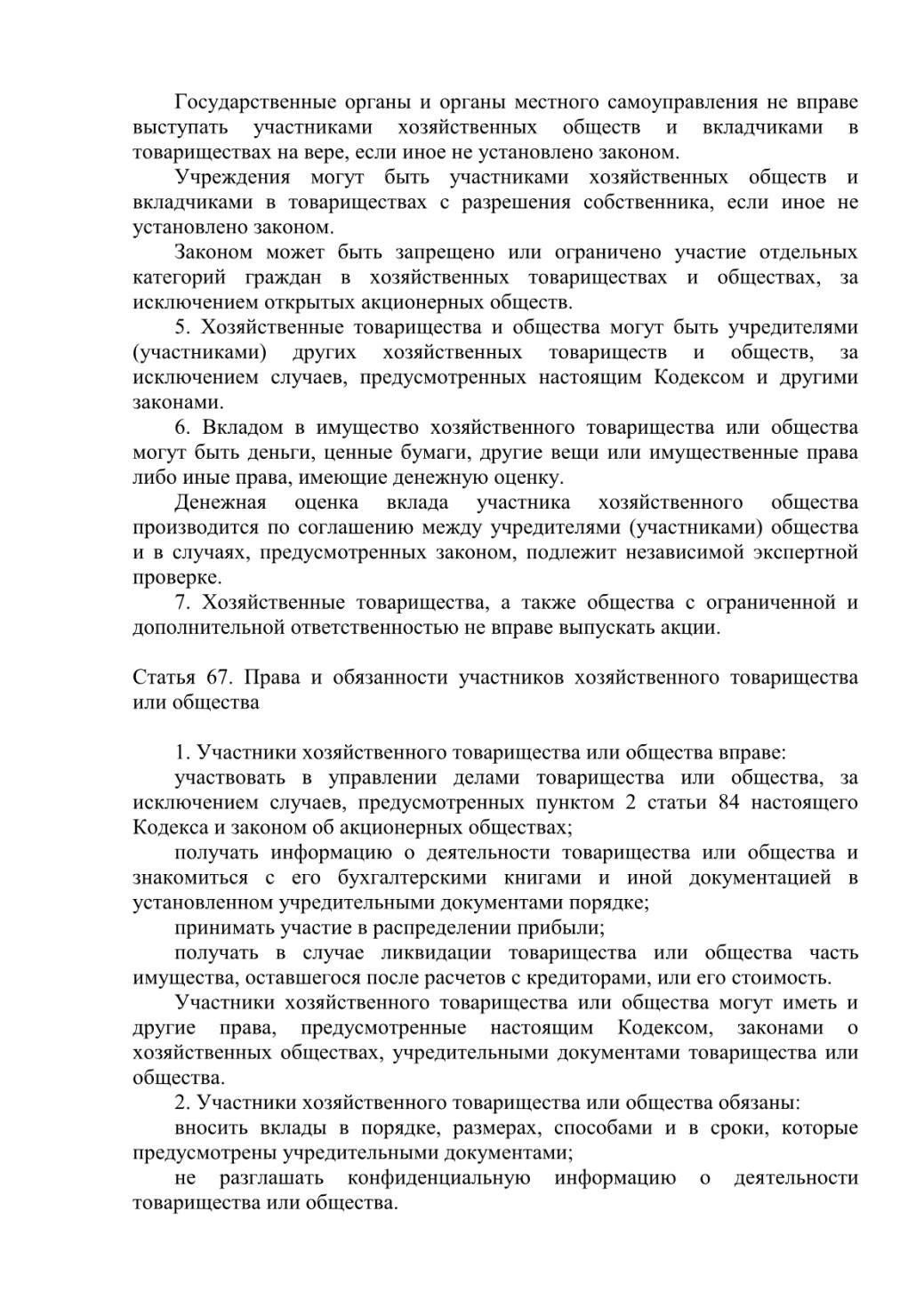 Государственные органы и органы местного самоуправления не вправе выступать участниками хозяйственных обществ и вкладчиками в товариществах на вере, если иное не установлено законом.

Учреждения могут быть участниками хозяйственных обществ и вкладчиками в товариществах с разрешения собственника, если иное не установлено законом.

Законом может быть запрещено или ограничено участие отдельных категорий граждан в хозяйственных товариществах и обществах, за исключением открытых акционерных обществ.

5. Хозяйственные товарищества и общества могут быть учредителями (участниками) других хозяйственных товариществ и обществ, за исключением случаев, предусмотренных настоящим Кодексом и другими законами.

6. Вкладом в имущество хозяйственного товарищества или общества могут быть деньги, ценные бумаги, другие вещи или имущественные права либо иные права, имеющие денежную оценку.

Денежная оценка вклада участника хозяйственного общества производится по соглашению между учредителями (участниками) общества и в случаях, предусмотренных законом, подлежит независимой экспертной проверке.

7. Хозяйственные товарищества, а также общества с ограниченной и дополнительной ответственностью не вправе выпускать акции.

Статья 67. Права и обязанности участников хозяйственного товарищества или общества

1. Участники хозяйственного товарищества или общества вправе:

участвовать в управлении делами товарищества или общества, за исключением случаев, предусмотренных пунктом 2 статьи 84 настоящего Кодекса и законом об акционерных обществах;

получать информацию о деятельности товарищества или общества и знакомиться с его бухгалтерскими книгами и иной документацией в установленном учредительными документами порядке;

принимать участие в распределении прибыли;

получать в случае ликвидации товарищества или общества часть имущества, оставшегося после расчетов с кредиторами, или его стоимость.

Участники хозяйственного товарищества или общества могут иметь и другие права, предусмотренные настоящим Кодексом, законами о хозяйственных обществах, учредительными документами товарищества или общества.

2. Участники хозяйственного товарищества или общества обязаны:

вносить вклады в порядке, размерах, способами и в сроки, которые предусмотрены учредительными документами;

не разглашать конфиденциальную информацию о деятельности товарищества или общества.